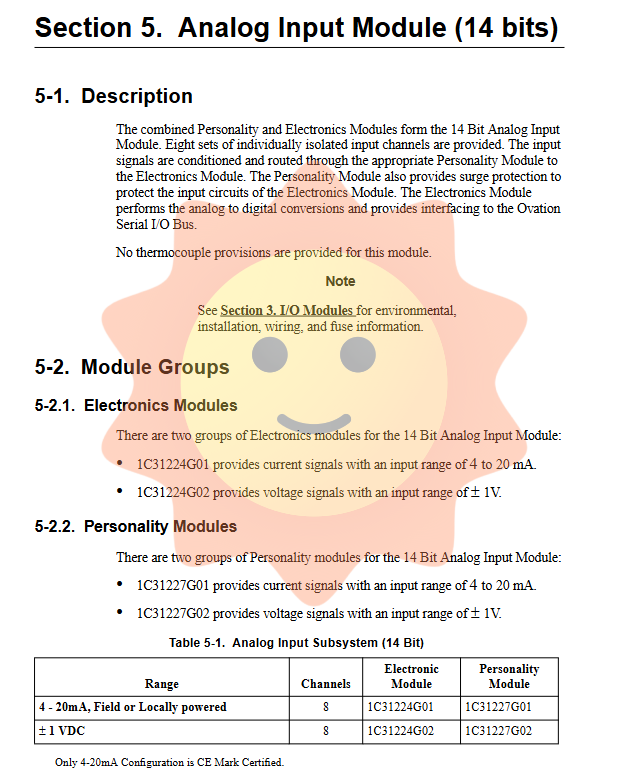 Section 5. Analog Input Module (14 bits)

5-1. Description

The combined Personality and Electronics Modules form the 14 Bit Analog Input Module. Eight sets of individually isolated input channels are provided. The input signals are conditioned and routed through the appropriate Personality Module to the Electronics Module. The Personality Module also provides surge protection to protect the input circuits of the Electronics Module. The Electronics Module performs the analog to digital conversions and provides interfacing to the Ovation Serial I/O Bus.

No thermocouple provisions are provided for this module.

Note

See Section 3. I/O Modules for environmental, installation, wiring, and fuse information.

5-2. Module Groups

5-2.1. Electronics Modules

There are two groups of Electronics modules for the 14 Bit Analog Input Module:

• 1C31224G01 provides current signals with an input range of 4 to 20 mA.

• 1C31224G02 provides voltage signals with an input range of ± 1V.

5-2.2. Personality Modules

There are two groups of Personality modules for the 14 Bit Analog Input Module:

• 1C31227G01 provides current signals with an input range of 4 to 20 mA.

• 1C31227G02 provides voltage signals with an input range of ± 1V.

Table 5-1. Analog Input Subsystem (14 Bit)

| Range | Channels | Electronic Module | Personality Module |
|---|---|---|---|
| 4 - 20mA, Field or Locally powered | 8 | 1C31224G01 | 1C31227G01 |
| ± 1 VDC | 8 | 1C31224G02 | 1C31227G02 |

Only 4-20mA Configuration is CE Mark Certified.